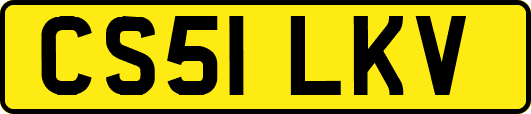 CS51 LKV